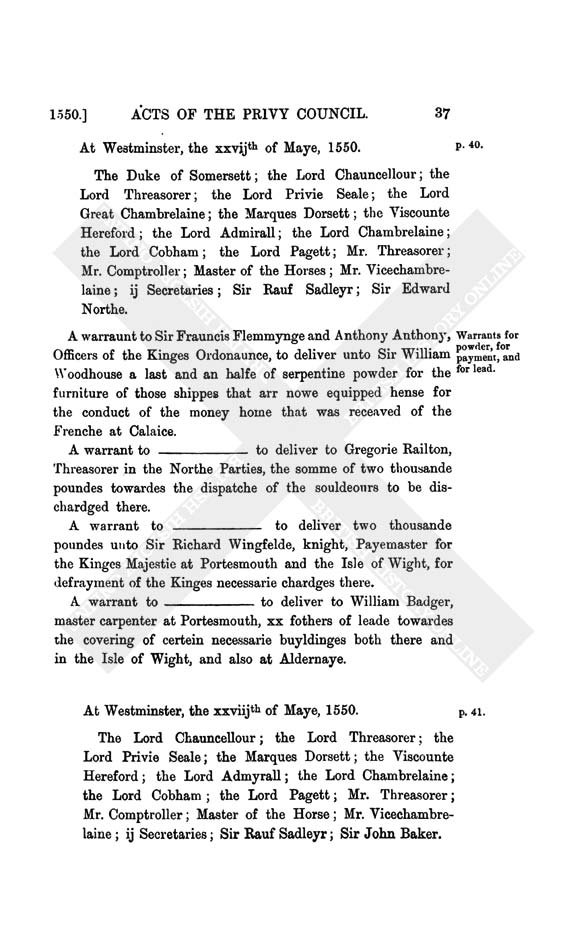 1550.] ACTS OF THE PRIVY COUNCIL. 37

At Westminster, the xxvij$^{th}$ of Maye, 1550. p. 40.

The Duke of Somersett; the Lord Chauncellour; the Lord Threasorer; the Lord Privie Seale; the Lord Great Chambrelaine; the Marques Dorsett; the Viscounte Hereford; the Lord Admirall; the Lord Chambrelaine; the Lord Cobham; the Lord Pagett; Mr. Threasorer; Mr. Comptroller; Master of the Horses; Mr. Vicechambrelaine; ij Secretaries; Sir Rauf Sadleyr; Sir Edward Northe.

A warraunt to Sir Frauncis Flemmynge and Anthony Anthony, Officers of the Kinges Ordonaunce, to deliver unto Sir William Woodhouse a last and an halfe of serpentine powder for the furniture of those shippes that arr nowe equipped hense for the conduct of the money home that was receaved of the Frenche at Calaice.

Warrants for powder, for payment, and for lead.

A warrant to ———— to deliver to Gregorie Railton, Threasorer in the Northe Parties, the somme of two thousande poundes towardes the dispatche of the souldeours to be dischardged there.

A warrant to ———— to deliver two thousande poundes unto Sir Richard Wingfelde, knight, Payemaster for the Kinges Majestie at Portesmouth and the Isle of Wight, for defrayment of the Kinges necessarie chardges there.

A warrant to ———— to deliver to William Badger, master carpenter at Portesmouth, xx fothers of leade towardes the covering of certein necessarie buyldinges both there and in the Isle of Wight, and also at Aldernaye.

At Westminster, the xxviij$^{th}$ of Maye, 1550. p. 41.

The Lord Chauncellour; the Lord Threasorer; the Lord Privie Seale; the Marques Dorsett; the Viscounte Hereford; the Lord Admyrall; the Lord Chambrelaine; the Lord Cobham; the Lord Pagett; Mr. Threasorer; Mr. Comptroller; Master of the Horse; Mr. Vicechambrelaine; ij Secretaries; Sir Rauf Sadleyr; Sir John Baker.